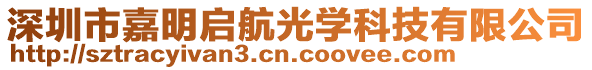 深圳市嘉明启航光学科技有限公司
http://sztracyivan3.cn.coovee.com